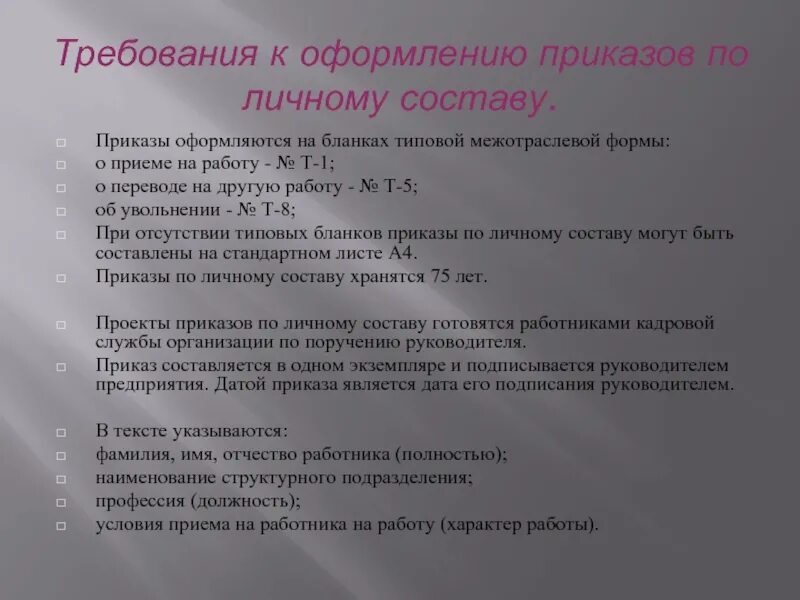 Требования к оформлению приказов по личному составу.

Приказы оформляются на бланках типовой межотраслевой формы:
о приеме на работу - № Т-1;
о переводе на другую работу - № Т-5;
об увольнении - № Т-8;
При отсутствии типовых бланков приказы по личному составу могут быть составлены на стандартном листе А4.
Приказы по личному составу хранятся 75 лет.

Проекты приказов по личному составу готовятся работниками кадровой службы организации по поручению руководителя.
Приказ составляется в одном экземпляре и подписывается руководителем предприятия. Датой приказа является дата его подписания руководителем.

В тексте указываются:
фамилия, имя, отчество работника (полностью);
наименование структурного подразделения;
профессия (должность);
условия приема на работника на работу (характер работы).